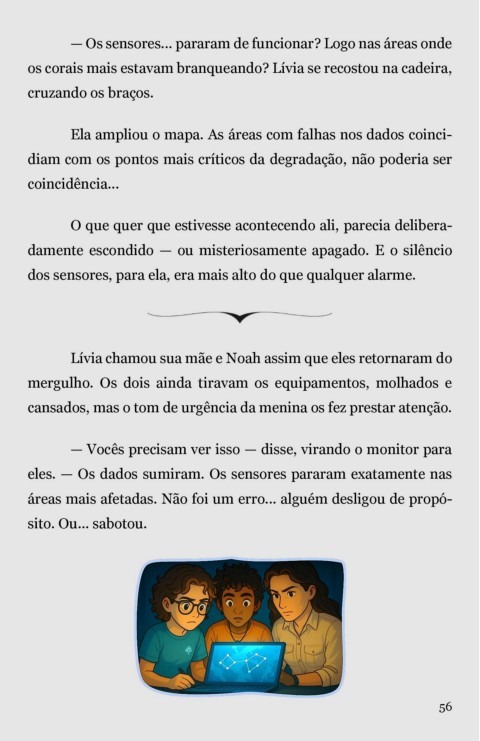 — Os sensores... pararam de funcionar? Logo nas áreas onde os corais mais estavam branqueando? Lívia se recostou na cadeira, cruzando os braços.

Ela ampliou o mapa. As áreas com falhas nos dados coincidiam com os pontos mais críticos da degradação, não poderia ser coincidência...

O que quer que estivesse acontecendo ali, parecia deliberadamente escondido — ou misteriosamente apagado. E o silêncio dos sensores, para ela, era mais alto do que qualquer alarme.

Lívia chamou sua mãe e Noah assim que eles retornaram do mergulho. Os dois ainda tiravam os equipamentos, molhados e cansados, mas o tom de urgência da menina os fez prestar atenção.

— Vocês precisam ver isso — disse, virando o monitor para eles. — Os dados sumiram. Os sensores pararam exatamente nas áreas mais afetadas. Não foi um erro... alguém desligou de propósito. Ou... sabotou.

56